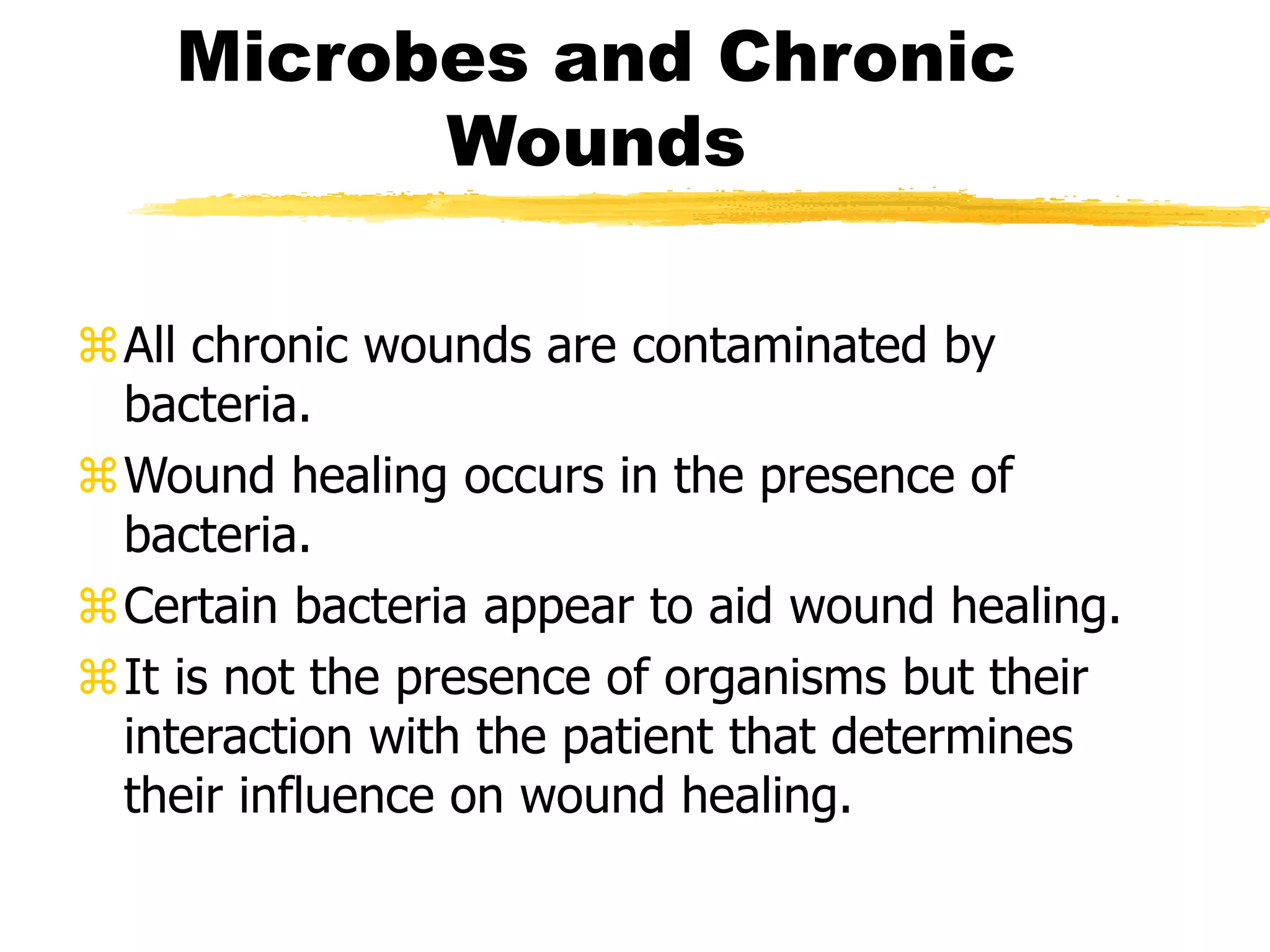 Microbes and Chronic Wounds

⌘ All chronic wounds are contaminated by bacteria.

⌘ Wound healing occurs in the presence of bacteria.

⌘ Certain bacteria appear to aid wound healing.

⌘ It is not the presence of organisms but their interaction with the patient that determines their influence on wound healing.